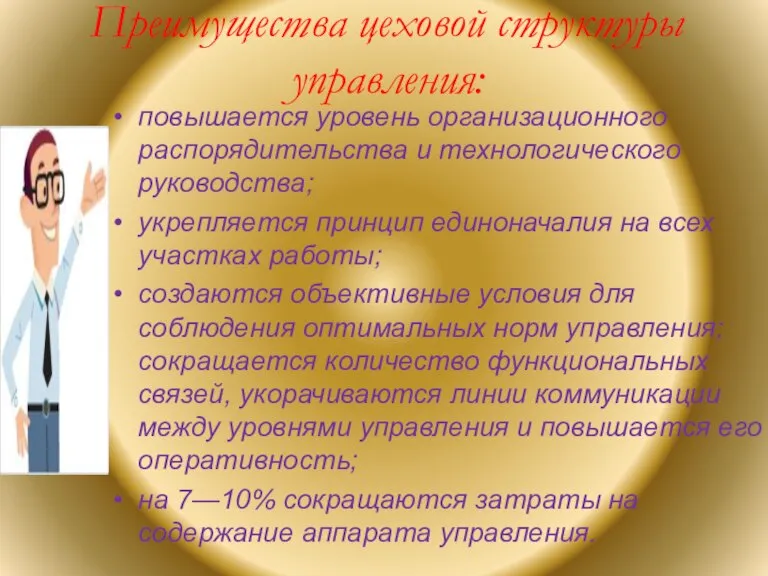 Преимущества цеховой структуры управления:

• повышается уровень организационного распорядительства и технологического руководства;
• укрепляется принцип единоначалия на всех участках работы;
• создаются объективные условия для соблюдения оптимальных норм управления; сокращается количество функциональных связей, укорачиваются линии коммуникации между уровнями управления и повышается его оперативность;
• на 7—10% сокращаются затраты на содержание аппарата управления.